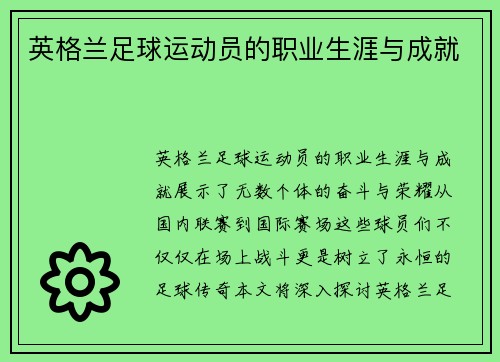 英格兰足球运动员的职业生涯与成就

英格兰足球运动员的职业生涯与成就展示了无数个体的奋斗与荣耀从国内联赛到国际赛场这些球员们不仅仅在场上战斗更是树立了永恒的足球传奇本文将深入探讨英格兰足